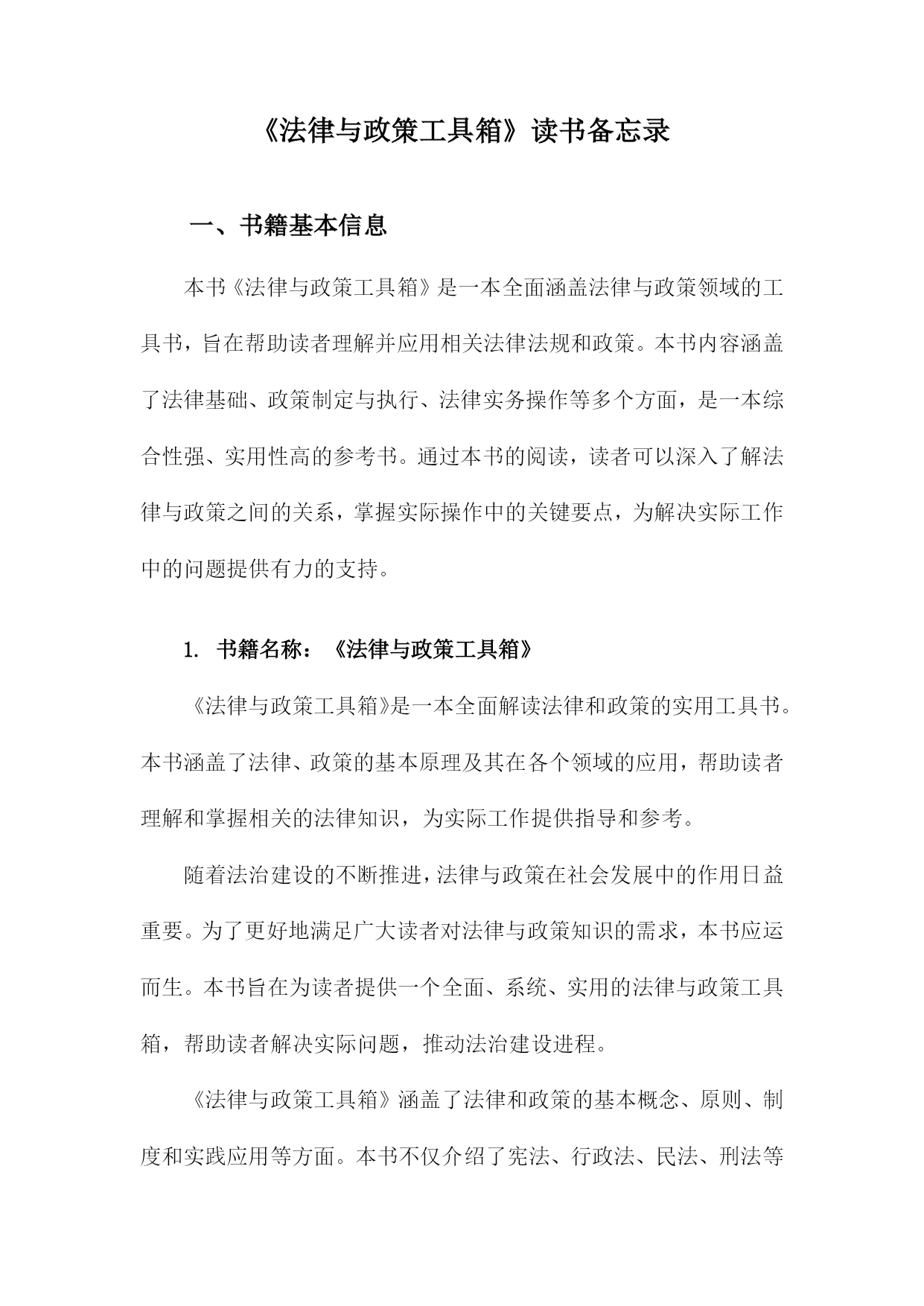 《法律与政策工具箱》读书备忘录

一、书籍基本信息

本书《法律与政策工具箱》是一本全面涵盖法律与政策领域的工具书，旨在帮助读者理解并应用相关法律法规和政策。本书内容涵盖了法律基础、政策制定与执行、法律实务操作等多个方面，是一本综合性强、实用性高的参考书。通过本书的阅读，读者可以深入了解法律与政策之间的关系，掌握实际操作中的关键要点，为解决实际工作中的问题提供有力的支持。

1. 书籍名称：《法律与政策工具箱》

《法律与政策工具箱》是一本全面解读法律和政策的实用工具书。本书涵盖了法律、政策的基本原理及其在各个领域的应用，帮助读者理解和掌握相关的法律知识，为实际工作提供指导和参考。

随着法治建设的不断推进，法律与政策在社会发展中的作用日益重要。为了更好地满足广大读者对法律与政策知识的需求，本书应运而生。本书旨在为读者提供一个全面、系统、实用的法律与政策工具箱，帮助读者解决实际问题，推动法治建设进程。

《法律与政策工具箱》涵盖了法律和政策的基本概念、原则、制度和实践应用等方面。本书不仅介绍了宪法、行政法、民法、刑法等